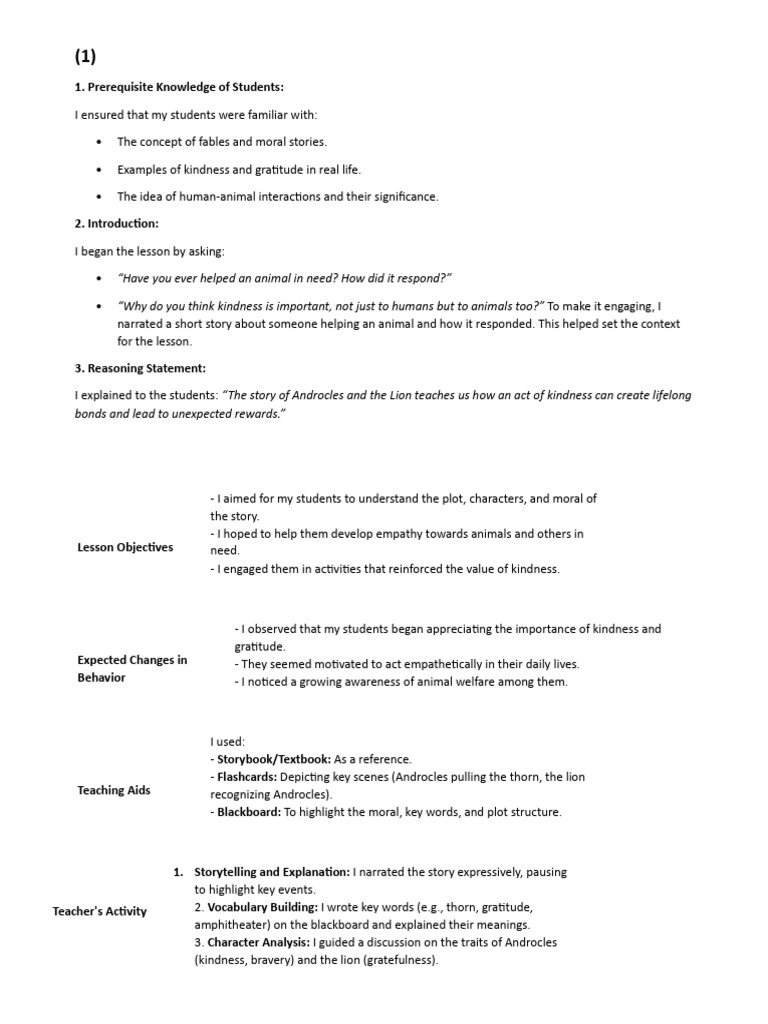 (1)

1. Prerequisite Knowledge of Students:

I ensured that my students were familiar with:

- The concept of fables and moral stories.
- Examples of kindness and gratitude in real life.
- The idea of human-animal interactions and their significance.

2. Introduction:

I began the lesson by asking:

- "Have you ever helped an animal in need? How did it respond?"
- "Why do you think kindness is important, not just to humans but to animals too?" To make it engaging, I narrated a short story about someone helping an animal and how it responded. This helped set the context for the lesson.

3. Reasoning Statement:

I explained to the students: "The story of Androcles and the Lion teaches us how an act of kindness can create lifelong bonds and lead to unexpected rewards."

| | |
|---|---|
| Lesson Objectives | - I aimed for my students to understand the plot, characters, and moral of the story. - I hoped to help them develop empathy towards animals and others in need. - I engaged them in activities that reinforced the value of kindness. |
| Expected Changes in Behavior | - I observed that my students began appreciating the importance of kindness and gratitude. - They seemed motivated to act empathetically in their daily lives. - I noticed a growing awareness of animal welfare among them. |
| Teaching Aids | I used: - Storybook/Textbook: As a reference. - Flashcards: Depicting key scenes (Androcles pulling the thorn, the lion recognizing Androcles). - Blackboard: To highlight the moral, key words, and plot structure. |
| Teacher's Activity | 1. Storytelling and Explanation: I narrated the story expressively, pausing to highlight key events. 2. Vocabulary Building: I wrote key words (e.g., thorn, gratitude, amphitheater) on the blackboard and explained their meanings. 3. Character Analysis: I guided a discussion on the traits of Androcles (kindness, bravery) and the lion (gratefulness). |